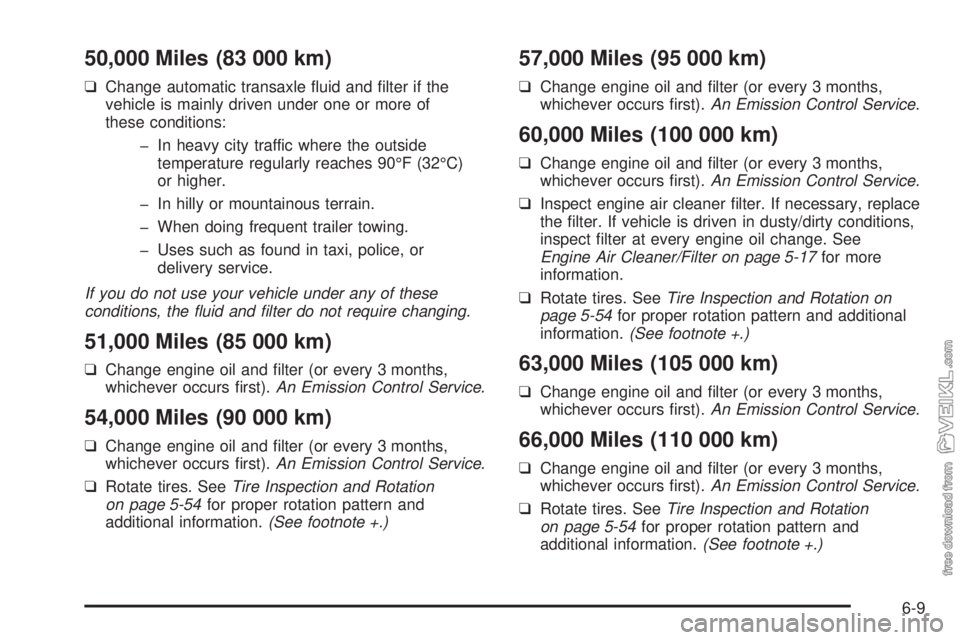 50,000 Miles (83 000 km)

❑ Change automatic transaxle fluid and filter if the vehicle is mainly driven under one or more of these conditions:

– In heavy city traffic where the outside temperature regularly reaches 90°F (32°C) or higher.

– In hilly or mountainous terrain.

– When doing frequent trailer towing.

– Uses such as found in taxi, police, or delivery service.

If you do not use your vehicle under any of these conditions, the fluid and filter do not require changing.

51,000 Miles (85 000 km)

❑ Change engine oil and filter (or every 3 months, whichever occurs first). An Emission Control Service.

54,000 Miles (90 000 km)

❑ Change engine oil and filter (or every 3 months, whichever occurs first). An Emission Control Service.

❑ Rotate tires. See Tire Inspection and Rotation on page 5-54 for proper rotation pattern and additional information. (See footnote +.)

57,000 Miles (95 000 km)

❑ Change engine oil and filter (or every 3 months, whichever occurs first). An Emission Control Service.

60,000 Miles (100 000 km)

❑ Change engine oil and filter (or every 3 months, whichever occurs first). An Emission Control Service.

❑ Inspect engine air cleaner filter. If necessary, replace the filter. If vehicle is driven in dusty/dirty conditions, inspect filter at every engine oil change. See Engine Air Cleaner/Filter on page 5-17 for more information.

❑ Rotate tires. See Tire Inspection and Rotation on page 5-54 for proper rotation pattern and additional information. (See footnote +.)

63,000 Miles (105 000 km)

❑ Change engine oil and filter (or every 3 months, whichever occurs first). An Emission Control Service.

66,000 Miles (110 000 km)

❑ Change engine oil and filter (or every 3 months, whichever occurs first). An Emission Control Service.

❑ Rotate tires. See Tire Inspection and Rotation on page 5-54 for proper rotation pattern and additional information. (See footnote +.)

6-9

free download from VEIKL.com

carmanualsonline.info